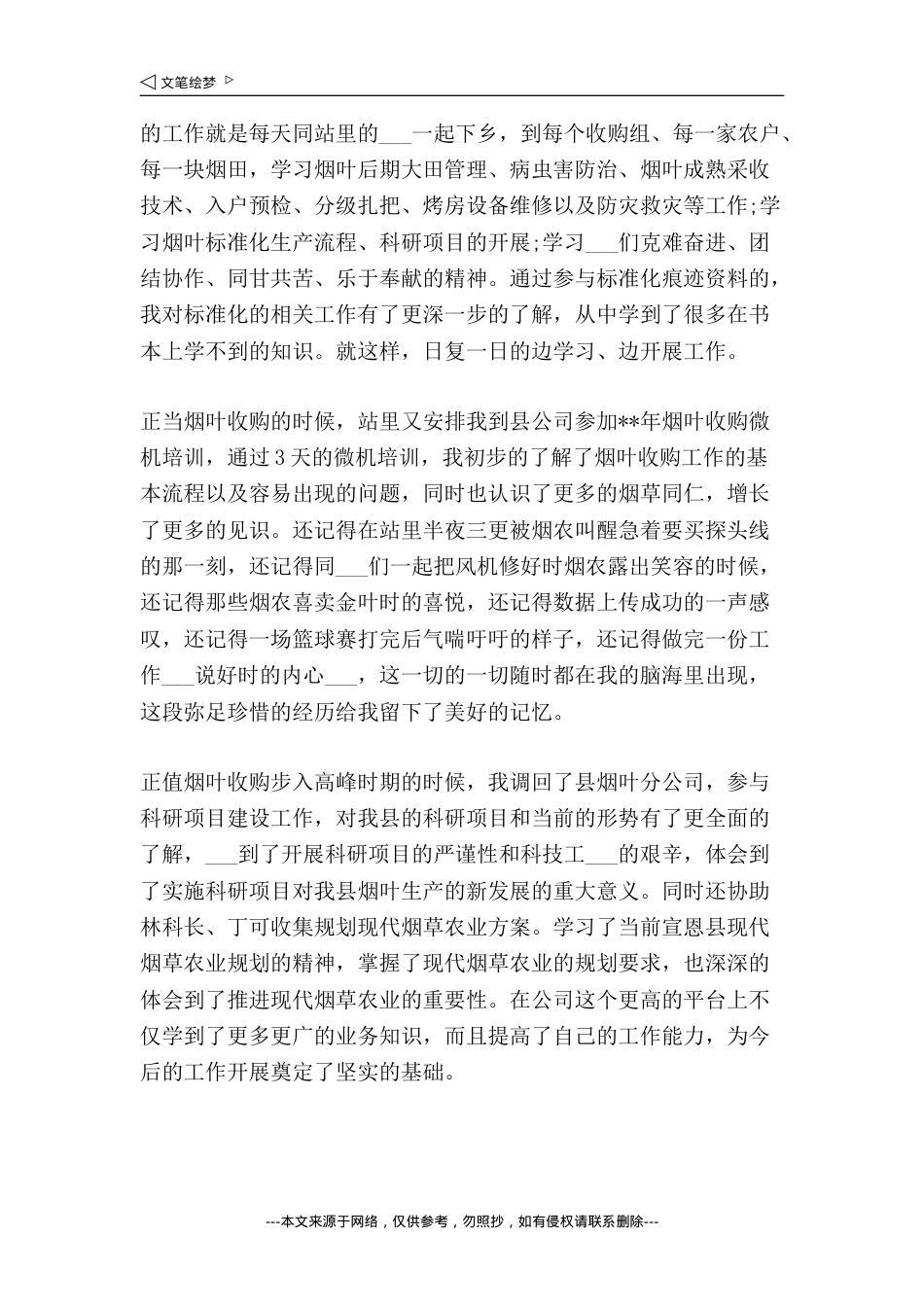 ◁ 文笔绘梦 ▷

的工作就是每天同站里的___一起下乡，到每个收购组、每一家农户、每一块烟田，学习烟叶后期大田管理、病虫害防治、烟叶成熟采收技术、入户预检、分级扎把、烤房设备维修以及防灾救灾等工作;学习烟叶标准化生产流程、科研项目的开展;学习___们克难奋进、团结协作、同甘共苦、乐于奉献的精神。通过参与标准化痕迹资料的，我对标准化的相关工作有了更深一步的了解，从中学到了很多在书本上学不到的知识。就这样，日复一日的边学习、边开展工作。

正当烟叶收购的时候，站里又安排我到县公司参加**年烟叶收购微机培训，通过3天的微机培训，我初步的了解了烟叶收购工作的基本流程以及容易出现的问题，同时也认识了更多的烟草同仁，增长了更多的见识。还记得在站里半夜三更被烟农叫醒急着要买探头线的那一刻，还记得同___们一起把风机修好时烟农露出笑容的时候，还记得那些烟农喜卖金叶时的喜悦，还记得数据上传成功的一声感叹，还记得一场篮球赛打完后气喘吁吁的样子，还记得做完一份工作___说好时的内心___，这一切的一切随时都在我的脑海里出现，这段弥足珍惜的经历给我留下了美好的记忆。

正值烟叶收购步入高峰时期的时候，我调回了县烟叶分公司，参与科研项目建设工作，对我县的科研项目和当前的形势有了更全面的了解，___到了开展科研项目的严谨性和科技工___的艰辛，体会到了实施科研项目对我县烟叶生产的新发展的重大意义。同时还协助林科长、丁可收集规划现代烟草农业方案。学习了当前宣恩县现代烟草农业规划的精神，掌握了现代烟草农业的规划要求，也深深的体会到了推进现代烟草农业的重要性。在公司这个更高的平台上不仅学到了更多更广的业务知识，而且提高了自己的工作能力，为今后的工作开展奠定了坚实的基础。

---本文来源于网络，仅供参考，勿照抄，如有侵权请联系删除---